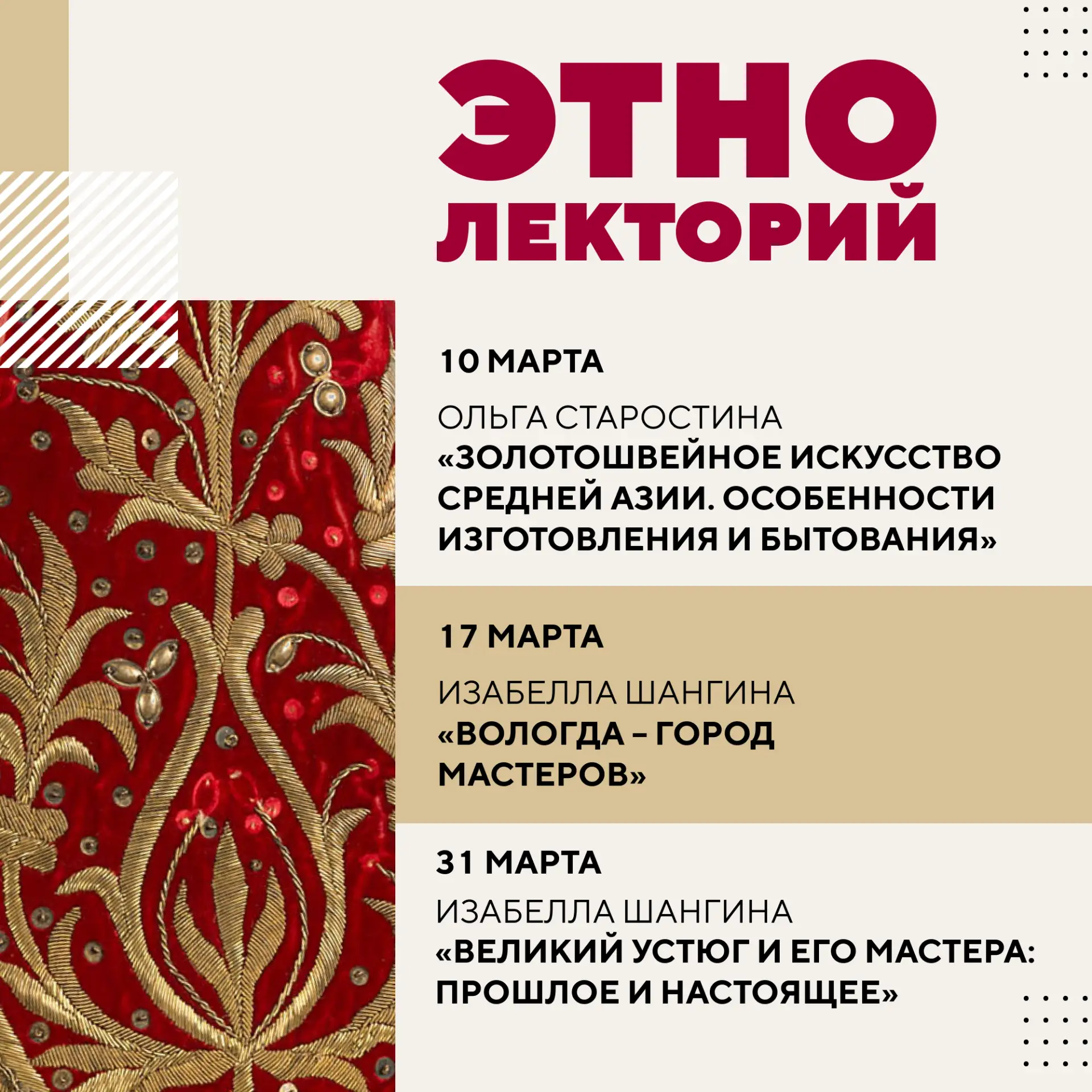 ЭТНО
ЛЕКТОРИЙ

10 МАРТА

ОЛЬГА СТАРОСТИНА
«ЗОЛОТОШВЕЙНОЕ ИСКУССТВО СРЕДНЕЙ АЗИИ. ОСОБЕННОСТИ ИЗГОТОВЛЕНИЯ И БЫТОВАНИЯ»

17 МАРТА

ИЗАБЕЛЛА ШАНГИНА
«ВОЛОГДА – ГОРОД МАСТЕРОВ»

31 МАРТА

ИЗАБЕЛЛА ШАНГИНА
«ВЕЛИКИЙ УСТЮГ И ЕГО МАСТЕРА: ПРОШЛОЕ И НАСТОЯЩЕЕ»